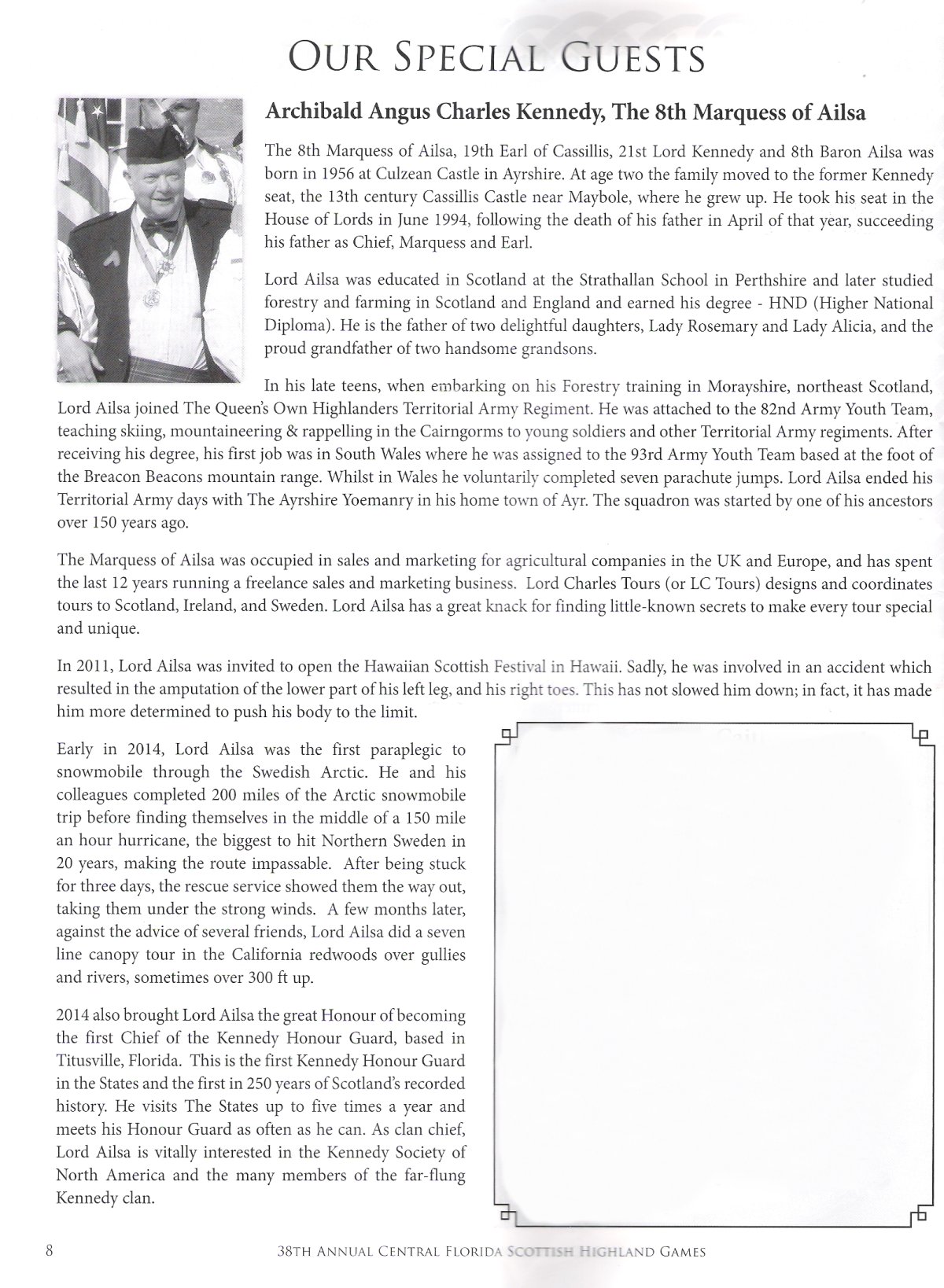 OUR SPECIAL GUESTS

Archibald Angus Charles Kennedy, The 8th Marquess of Ailsa

The 8th Marquess of Ailsa, 19th Earl of Cassillis, 21st Lord Kennedy and 8th Baron Ailsa was born in 1956 at Culzean Castle in Ayrshire. At age two the family moved to the former Kennedy seat, the 13th century Cassillis Castle near Maybole, where he grew up. He took his seat in the House of Lords in June 1994, following the death of his father in April of that year, succeeding his father as Chief, Marquess and Earl.

Lord Ailsa was educated in Scotland at the Strathallan School in Perthshire and later studied forestry and farming in Scotland and England and earned his degree - HND (Higher National Diploma). He is the father of two delightful daughters, Lady Rosemary and Lady Alicia, and the proud grandfather of two handsome grandsons.

In his late teens, when embarking on his Forestry training in Morayshire, northeast Scotland, Lord Ailsa joined The Queen's Own Highlanders Territorial Army Regiment. He was attached to the 82nd Army Youth Team, teaching skiing, mountaineering & rappelling in the Cairngorms to young soldiers and other Territorial Army regiments. After receiving his degree, his first job was in South Wales where he was assigned to the 93rd Army Youth Team based at the foot of the Breacon Beacons mountain range. Whilst in Wales he voluntarily completed seven parachute jumps. Lord Ailsa ended his Territorial Army days with The Ayrshire Yoemanry in his home town of Ayr. The squadron was started by one of his ancestors over 150 years ago.

The Marquess of Ailsa was occupied in sales and marketing for agricultural companies in the UK and Europe, and has spent the last 12 years running a freelance sales and marketing business. Lord Charles Tours (or LC Tours) designs and coordinates tours to Scotland, Ireland, and Sweden. Lord Ailsa has a great knack for finding little-known secrets to make every tour special and unique.

In 2011, Lord Ailsa was invited to open the Hawaiian Scottish Festival in Hawaii. Sadly, he was involved in an accident which resulted in the amputation of the lower part of his left leg, and his right toes. This has not slowed him down; in fact, it has made him more determined to push his body to the limit.

Early in 2014, Lord Ailsa was the first paraplegic to snowmobile through the Swedish Arctic. He and his colleagues completed 200 miles of the Arctic snowmobile trip before finding themselves in the middle of a 150 mile an hour hurricane, the biggest to hit Northern Sweden in 20 years, making the route impassable. After being stuck for three days, the rescue service showed them the way out, taking them under the strong winds. A few months later, against the advice of several friends, Lord Ailsa did a seven line canopy tour in the California redwoods over gullies and rivers, sometimes over 300 ft up.

2014 also brought Lord Ailsa the great Honour of becoming the first Chief of the Kennedy Honour Guard, based in Titusville, Florida. This is the first Kennedy Honour Guard in the States and the first in 250 years of Scotland's recorded history. He visits The States up to five times a year and meets his Honour Guard as often as he can. As clan chief, Lord Ailsa is vitally interested in the Kennedy Society of North America and the many members of the far-flung Kennedy clan.

8 38TH ANNUAL CENTRAL FLORIDA SCOTTISH HIGHLAND GAMES